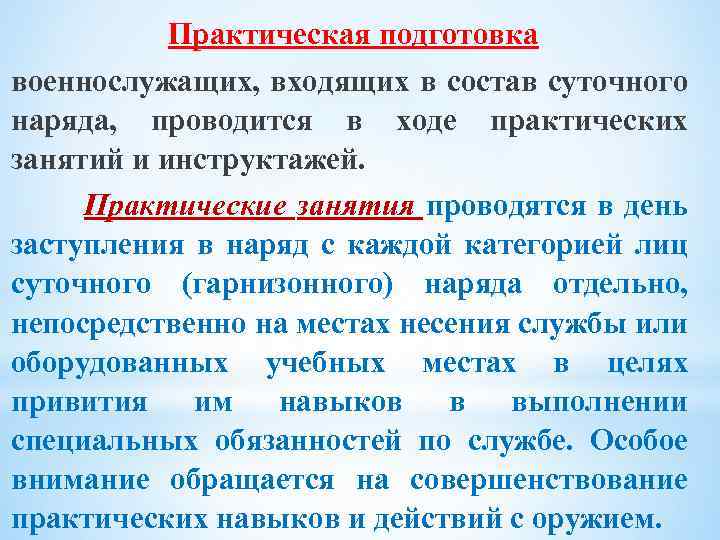 Практическая подготовка

военнослужащих, входящих в состав суточного наряда, проводится в ходе практических занятий и инструктажей.

Практические занятия проводятся в день заступления в наряд с каждой категорией лиц суточного (гарнизонного) наряда отдельно, непосредственно на местах несения службы или оборудованных учебных местах в целях привития им навыков в выполнении специальных обязанностей по службе. Особое внимание обращается на совершенствование практических навыков и действий с оружием.